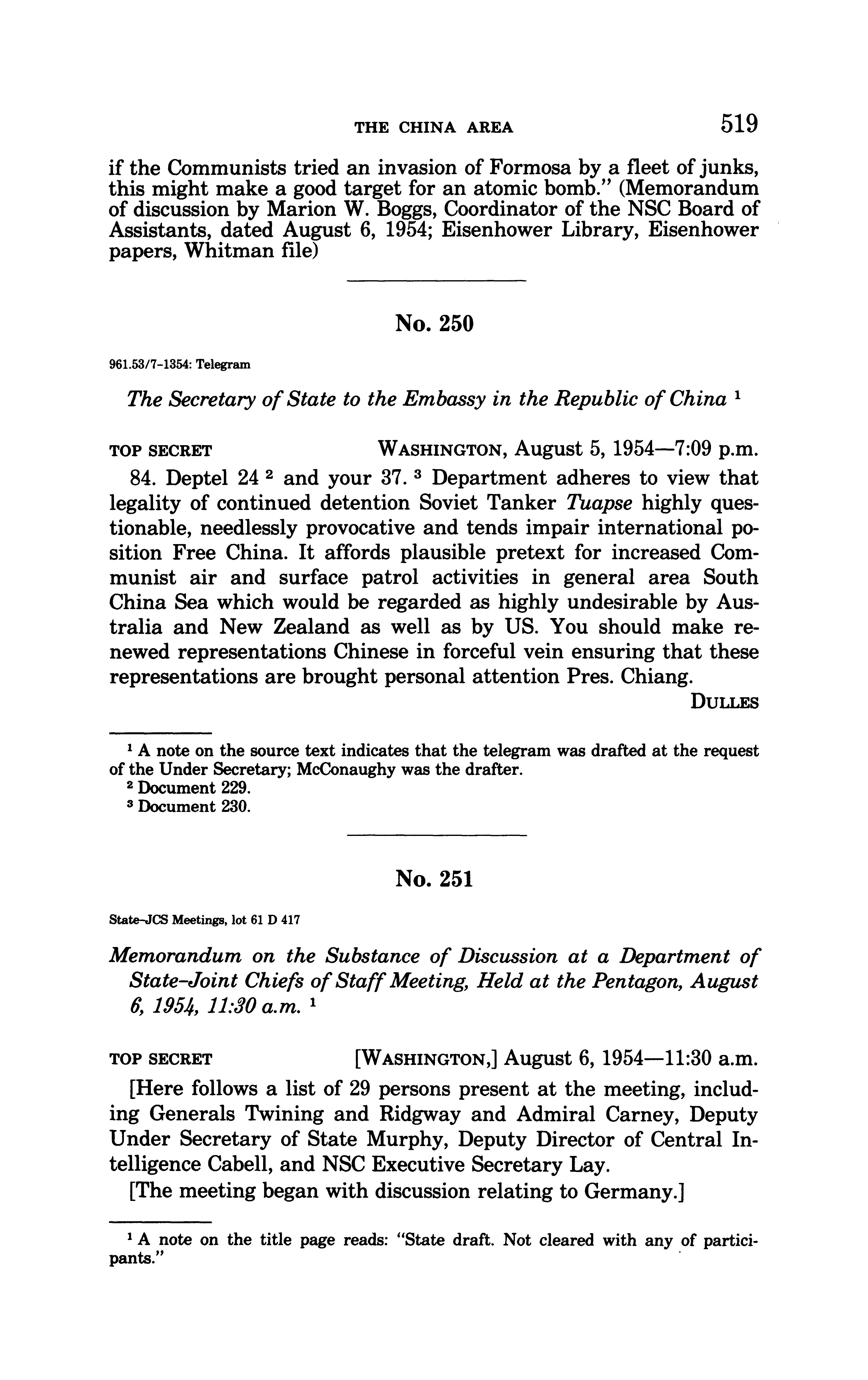 THE CHINA AREA 519

if the Communists tried an invasion of Formosa by a fleet of junks, this might make a good target for an atomic bomb." (Memorandum of discussion by Marion W. Boggs, Coordinator of the NSC Board of Assistants, dated August 6, 1954; Eisenhower Library, Eisenhower papers, Whitman file)

No. 250

961.53/7-1354: Telegram

The Secretary of State to the Embassy in the Republic of China $^1$

TOP SECRET WASHINGTON, August 5, 1954—7:09 p.m.

84. Deptel 24 $^2$ and your 37. $^3$ Department adheres to view that legality of continued detention Soviet Tanker Tuapse highly questionable, needlessly provocative and tends impair international position Free China. It affords plausible pretext for increased Communist air and surface patrol activities in general area South China Sea which would be regarded as highly undesirable by Australia and New Zealand as well as by US. You should make renewed representations Chinese in forceful vein ensuring that these representations are brought personal attention Pres. Chiang.

DULLES

$^1$ A note on the source text indicates that the telegram was drafted at the request of the Under Secretary; McConaughy was the drafter.
$^2$ Document 229.
$^3$ Document 230.

No. 251

State-JCS Meetings, lot 61 D 417

Memorandum on the Substance of Discussion at a Department of State-Joint Chiefs of Staff Meeting, Held at the Pentagon, August 6, 1954, 11:30 a.m. $^1$

TOP SECRET [WASHINGTON,] August 6, 1954—11:30 a.m.

[Here follows a list of 29 persons present at the meeting, including Generals Twining and Ridgway and Admiral Carney, Deputy Under Secretary of State Murphy, Deputy Director of Central Intelligence Cabell, and NSC Executive Secretary Lay.

[The meeting began with discussion relating to Germany.]

$^1$ A note on the title page reads: "State draft. Not cleared with any of participants."